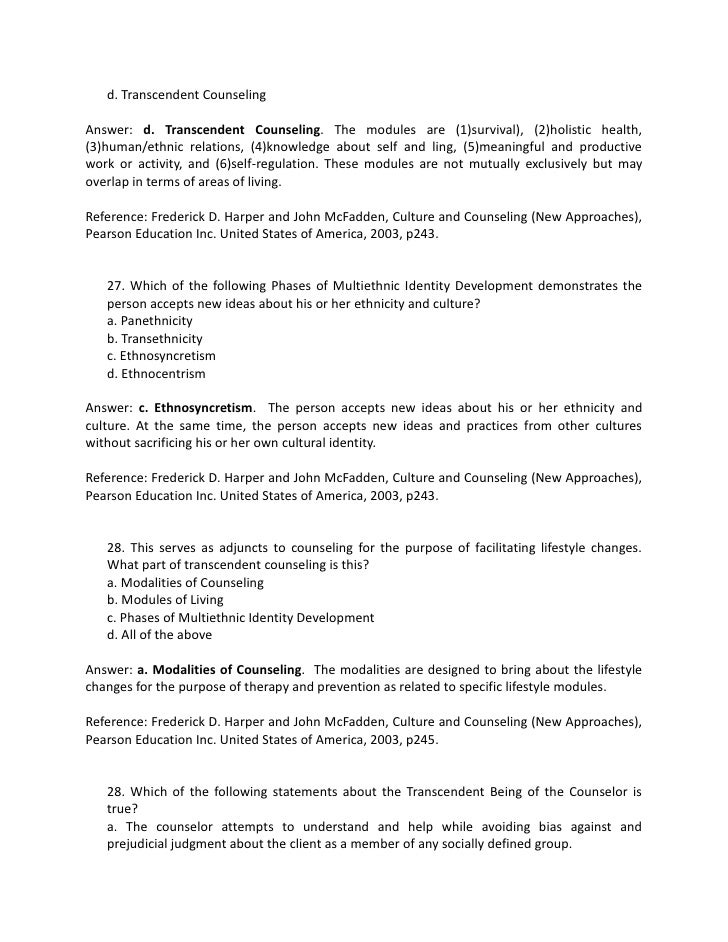 d. Transcendent Counseling

Answer: d. Transcendent Counseling. The modules are (1)survival), (2)holistic health, (3)human/ethnic relations, (4)knowledge about self and ling, (5)meaningful and productive work or activity, and (6)self-regulation. These modules are not mutually exclusively but may overlap in terms of areas of living.

Reference: Frederick D. Harper and John McFadden, Culture and Counseling (New Approaches), Pearson Education Inc. United States of America, 2003, p243.

27. Which of the following Phases of Multiethnic Identity Development demonstrates the person accepts new ideas about his or her ethnicity and culture?
a. Panethnicity
b. Transethnicity
c. Ethnosyncretism
d. Ethnocentrism

Answer: c. Ethnosyncretism. The person accepts new ideas about his or her ethnicity and culture. At the same time, the person accepts new ideas and practices from other cultures without sacrificing his or her own cultural identity.

Reference: Frederick D. Harper and John McFadden, Culture and Counseling (New Approaches), Pearson Education Inc. United States of America, 2003, p243.

28. This serves as adjuncts to counseling for the purpose of facilitating lifestyle changes. What part of transcendent counseling is this?
a. Modalities of Counseling
b. Modules of Living
c. Phases of Multiethnic Identity Development
d. All of the above

Answer: a. Modalities of Counseling. The modalities are designed to bring about the lifestyle changes for the purpose of therapy and prevention as related to specific lifestyle modules.

Reference: Frederick D. Harper and John McFadden, Culture and Counseling (New Approaches), Pearson Education Inc. United States of America, 2003, p245.

28. Which of the following statements about the Transcendent Being of the Counselor is true?
a. The counselor attempts to understand and help while avoiding bias against and prejudicial judgment about the client as a member of any socially defined group.